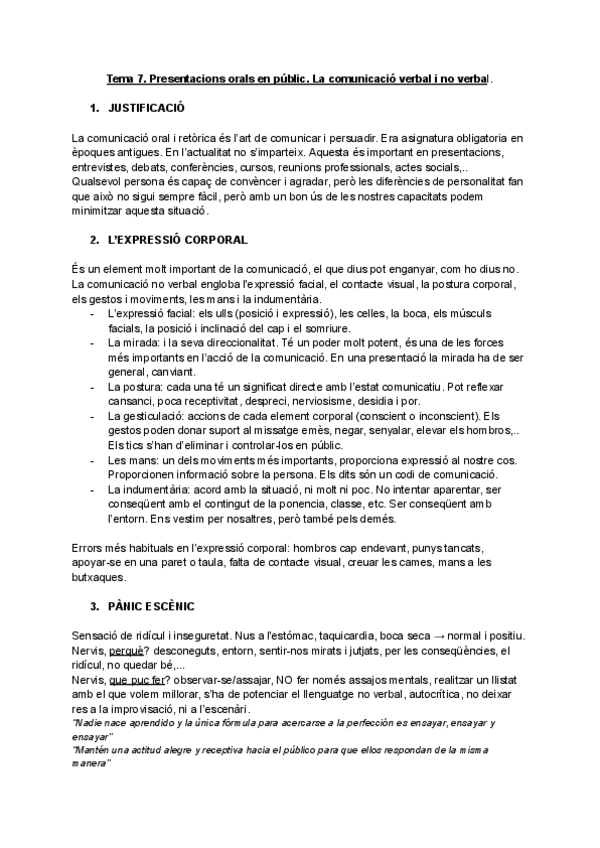 Tema 7. Presentacions orals en públic. La comunicació verbal i no verbal.

1. JUSTIFICACIÓ

La comunicació oral i retòrica és l'art de comunicar i persuadir. Era asignatura obligatoria en èpoques antigues. En l'actualitat no s'imparteix. Aquesta és important en presentacions, entrevistes, debats, conferències, cursos, reunions professionals, actes socials,..
Qualsevol persona és capaç de convèncer i agradar, però les diferències de personalitat fan que això no sigui sempre fàcil, però amb un bon ús de les nostres capacitats podem minimitzar aquesta situació.

2. L'EXPRESSIÓ CORPORAL

És un element molt important de la comunicació, el que dius pot enganyar, com ho dius no.
La comunicació no verbal engloba l'expressió facial, el contacte visual, la postura corporal, els gestos i moviments, les mans i la indumentària.
- L'expressió facial: els ulls (posició i expressió), les celles, la boca, els músculs facials, la posició i inclinació del cap i el somriure.
- La mirada: i la seva direccionalitat. Té un poder molt potent, és una de les forces més importants en l'acció de la comunicació. En una presentació la mirada ha de ser general, canviant.
- La postura: cada una té un significat directe amb l'estat comunicatiu. Pot reflexar cansanci, poca receptivitat, despreci, nerviosisme, desidia i por.
- La gesticulació: accions de cada element corporal (conscient o inconscient). Els gestos poden donar suport al missatge emès, negar, senyalar, elevar els hombros,.. Els tics s'han d'eliminar i controlar-los en públic.
- Les mans: un dels moviments més importants, proporciona expressió al nostre cos. Proporcionen informació sobre la persona. Els dits són un codi de comunicació.
- La indumentària: acord amb la situació, ni molt ni poc. No intentar aparentar, ser conseqüent amb el contingut de la ponencia, classe, etc. Ser conseqüent amb l'entorn. Ens vestim per nosaltres, però també pels demés.

Errors més habituals en l'expressió corporal: hombros cap endevant, punys tancats, apoyar-se en una paret o taula, falta de contacte visual, creuar les cames, mans a les butxaques.

3. PÀNIC ESCÈNIC

Sensació de ridícul i inseguretat. Nus a l'estómac, taquicardia, boca seca → normal i positiu.
Nervis, perquè? desconeguts, entorn, sentir-nos mirats i jutjats, per les conseqüències, el ridícul, no quedar bé,...
Nervis, que puc fer? observar-se/assajar, NO fer només assajos mentals, realitzar un llistat amb el que volem millorar, s'ha de potenciar el llenguatge no verbal, autocrítica, no deixar res a la improvisació, ni a l'escenàri.
"Nadie nace aprendido y la única fórmula para acercarse a la perfección es ensayar, ensayar y ensayar"
"Mantén una actitud alegre y receptiva hacia el público para que ellos respondan de la misma manera"